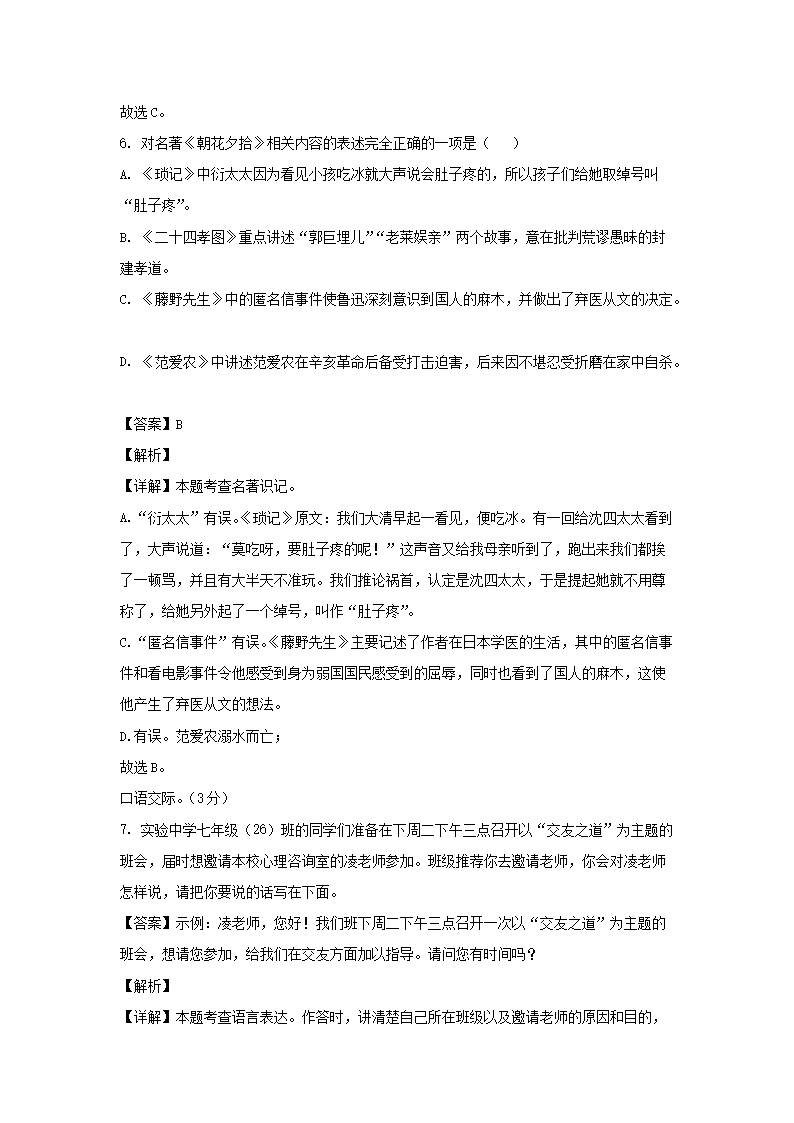 故选C。

6. 对名著《朝花夕拾》相关内容的表述完全正确的一项是（　　）

A. 《琐记》中衍太太因为看见小孩吃冰就大声说会肚子疼的，所以孩子们给她取绰号叫“肚子疼”。

B. 《二十四孝图》重点讲述“郭巨埋儿”“老莱娱亲”两个故事，意在批判荒谬愚昧的封建孝道。

C. 《藤野先生》中的匿名信事件使鲁迅深刻意识到国人的麻木，并做出了弃医从文的决定。

D. 《范爱农》中讲述范爱农在辛亥革命后备受打击迫害，后来因不堪忍受折磨在家中自杀。

【答案】B

【解析】

【详解】本题考查名著识记。

A.“衍太太”有误。《琐记》原文：我们大清早起一看见，便吃冰。有一回给沈四太太看到了，大声说道：“莫吃呀，要肚子疼的呢！”这声音又给我母亲听到了，跑出来我们都挨了一顿骂，并且有大半天不准玩。我们推论祸首，认定是沈四太太，于是提起她就不用尊称了，给她另外起了一个绰号，叫作“肚子疼”。

C.“匿名信事件”有误。《藤野先生》主要记述了作者在日本学医的生活，其中的匿名信事件和看电影事件令他感受到身为弱国国民感受到的屈辱，同时也看到了国人的麻木，这使他产生了弃医从文的想法。

D.有误。范爱农溺水而亡；

故选B。

口语交际。（3分）

7. 实验中学七年级（26）班的同学们准备在下周二下午三点召开以“交友之道”为主题的班会，届时想邀请本校心理咨询室的凌老师参加。班级推荐你去邀请老师，你会对凌老师怎样说，请把你要说的话写在下面。

【答案】示例：凌老师，您好！我们班下周二下午三点召开一次以“交友之道”为主题的班会，想请您参加，给我们在交友方面加以指导。请问您有时间吗？

【解析】

【详解】本题考查语言表达。作答时，讲清楚自己所在班级以及邀请老师的原因和目的，